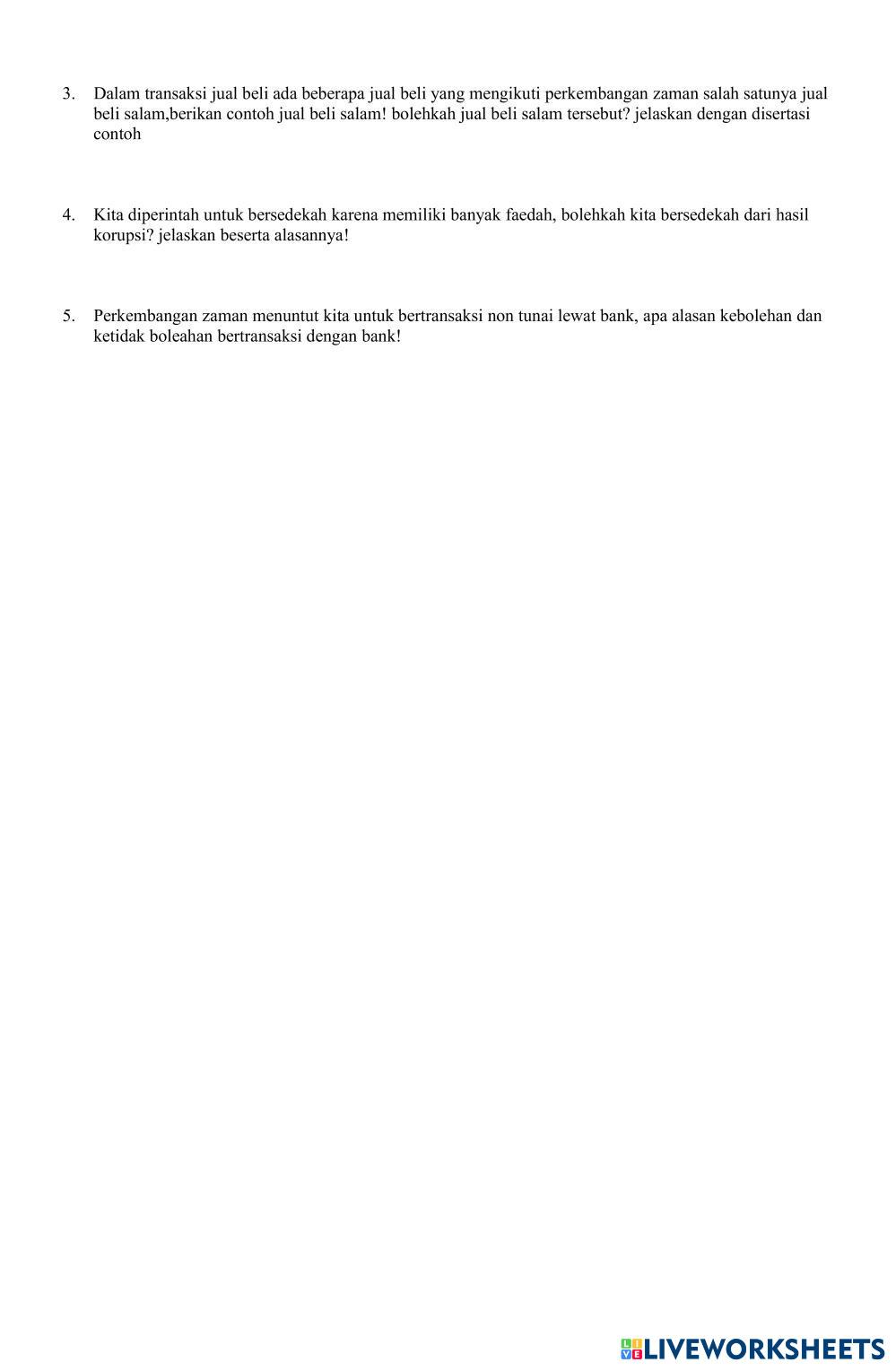 3. Dalam transaksi jual beli ada beberapa jual beli yang mengikuti perkembangan zaman salah satunya jual beli salam,berikan contoh jual beli salam! bolehkah jual beli salam tersebut? jelaskan dengan disertasi contoh

4. Kita diperintah untuk bersedekah karena memiliki banyak faedah, bolehkah kita bersedekah dari hasil korupsi? jelaskan beserta alasannya!

5. Perkembangan zaman menuntut kita untuk bertransaksi non tunai lewat bank, apa alasan kebolehan dan ketidak boleahan bertransaksi dengan bank!

LIVEWORKSHEETS